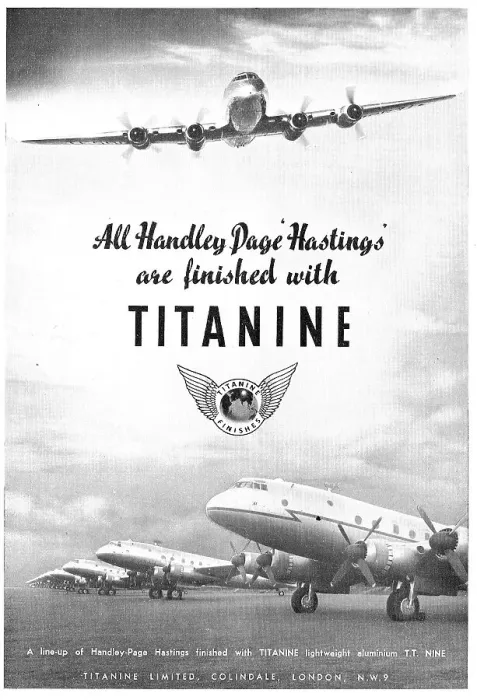 All Handley Page 'Hastings'
are finished with

TITANINE

TITANINE
FINISHES

A line-up of Handley-Page Hastings finished with TITANINE lightweight aluminium T.T. NINE

TITANINE LIMITED, COLINDALE, LONDON, N.W.9